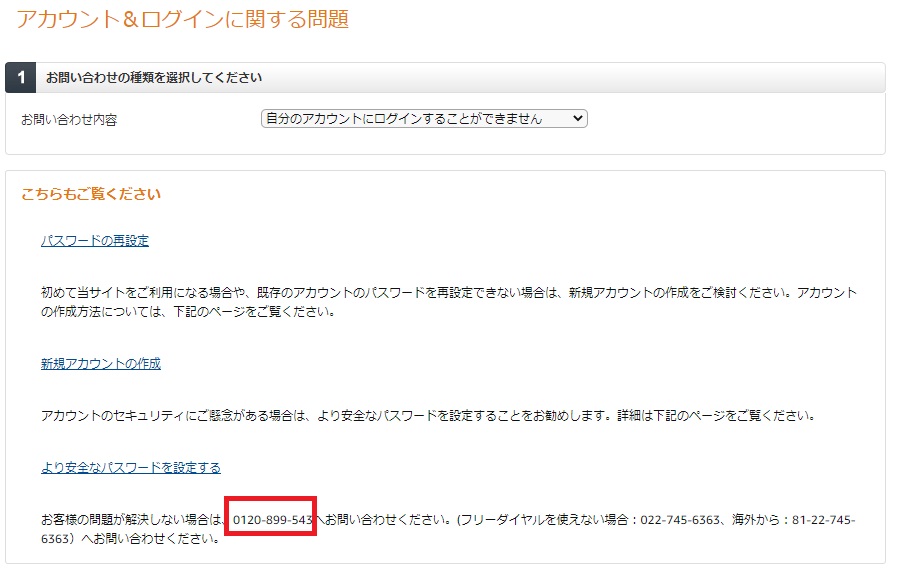 アカウント＆ログインに関する問題

1 お問い合わせの種類を選択してください

お問い合わせ内容
自分のアカウントにログインすることができません

こちらもご覧ください

パスワードの再設定

初めて当サイトをご利用になる場合や、既存のアカウントのパスワードを再設定できない場合は、新規アカウントの作成をご検討ください。アカウントの作成方法については、下記のページをご覧ください。

新規アカウントの作成

アカウントのセキュリティにご懸念がある場合は、より安全なパスワードを設定することをお勧めします。詳細は下記のページをご覧ください。

より安全なパスワードを設定する

お客様の問題が解決しない場合は、0120-899-543へお問い合わせください。(フリーダイヤルを使えない場合：022-745-6363、海外から：81-22-745-6363）へお問い合わせください。